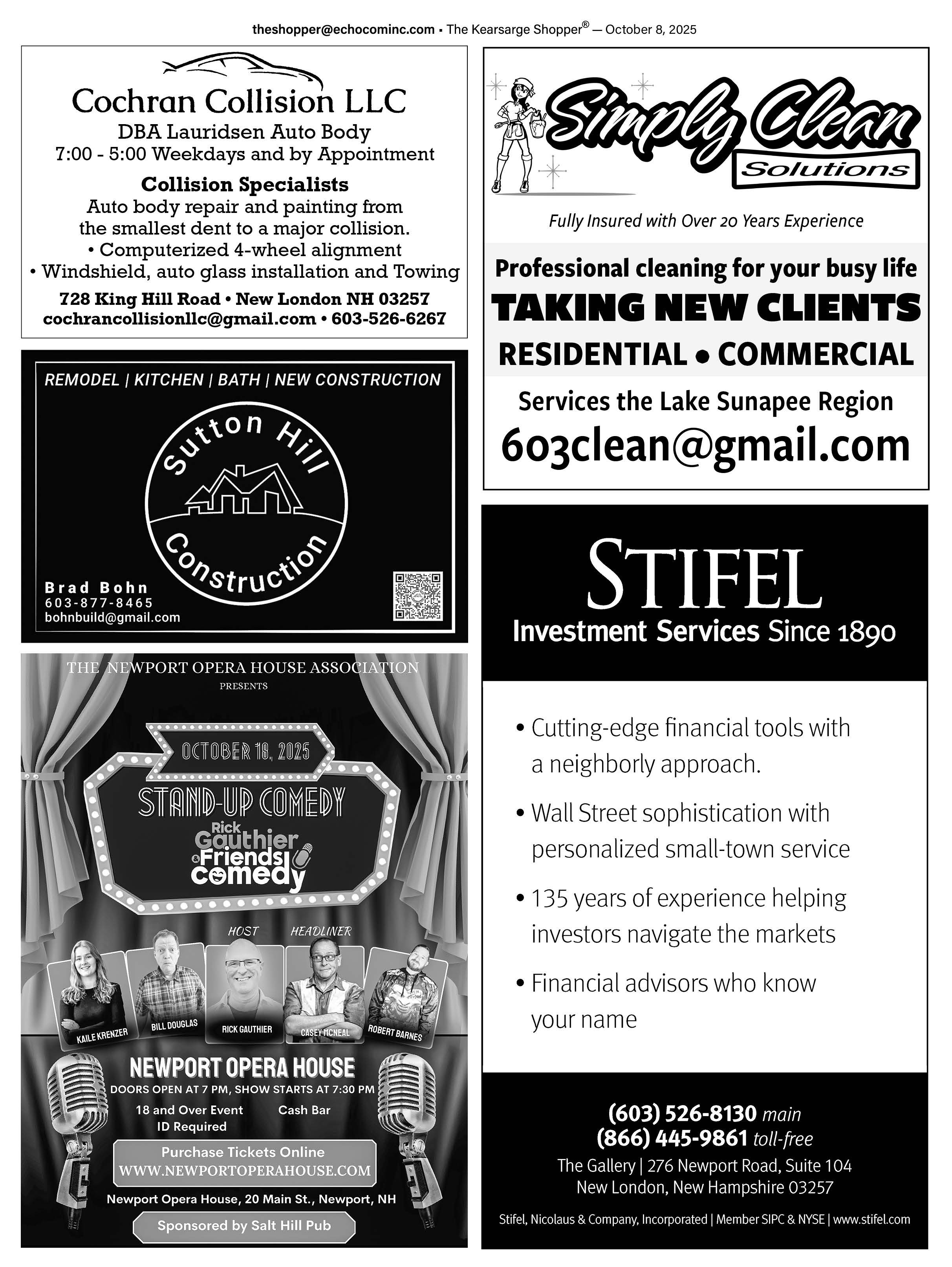 theshopper@echocominc.com • The Kearsarge Shopper® — October 8, 2025

Cochran Collision LLC
DBA Lauridsen Auto Body
7:00 - 5:00 Weekdays and by Appointment

Collision Specialists
Auto body repair and painting from the smallest dent to a major collision.
• Computerized 4-wheel alignment
• Windshield, auto glass installation and Towing
728 King Hill Road • New London NH 03257
cochrancollisionllc@gmail.com • 603-526-6267

REMODEL | KITCHEN | BATH | NEW CONSTRUCTION
Sutton Hill
Construction
Brad Bohn
603-877-8465
bohnbuild@gmail.com

THE NEWPORT OPERA HOUSE ASSOCIATION
PRESENTS
OCTOBER 18, 2025
STAND-UP COMEDY
Rick Gauthier & Friends comedy
HOST
HEADLINER
KAILE KRENZER
BILL DOUGLAS
RICK GAUTHIER
CASEY MCNEAL
ROBERT BARNES
NEWPORT OPERA HOUSE
DOORS OPEN AT 7 PM, SHOW STARTS AT 7:30 PM
18 and Over Event
ID Required
Cash Bar
Purchase Tickets Online
WWW.NEWPORTOPERAHOUSE.COM
Newport Opera House, 20 Main St., Newport, NH
Sponsored by Salt Hill Pub

Simply Clean
Solutions
Fully Insured with Over 20 Years Experience
Professional cleaning for your busy life
TAKING NEW CLIENTS
RESIDENTIAL • COMMERCIAL
Services the Lake Sunapee Region
603clean@gmail.com

STIFEL
Investment Services Since 1890

• Cutting-edge financial tools with a neighborly approach.
• Wall Street sophistication with personalized small-town service
• 135 years of experience helping investors navigate the markets
• Financial advisors who know your name

(603) 526-8130 main
(866) 445-9861 toll-free
The Gallery | 276 Newport Road, Suite 104
New London, New Hampshire 03257
Stifel, Nicolaus & Company, Incorporated | Member SIPC & NYSE | www.stifel.com